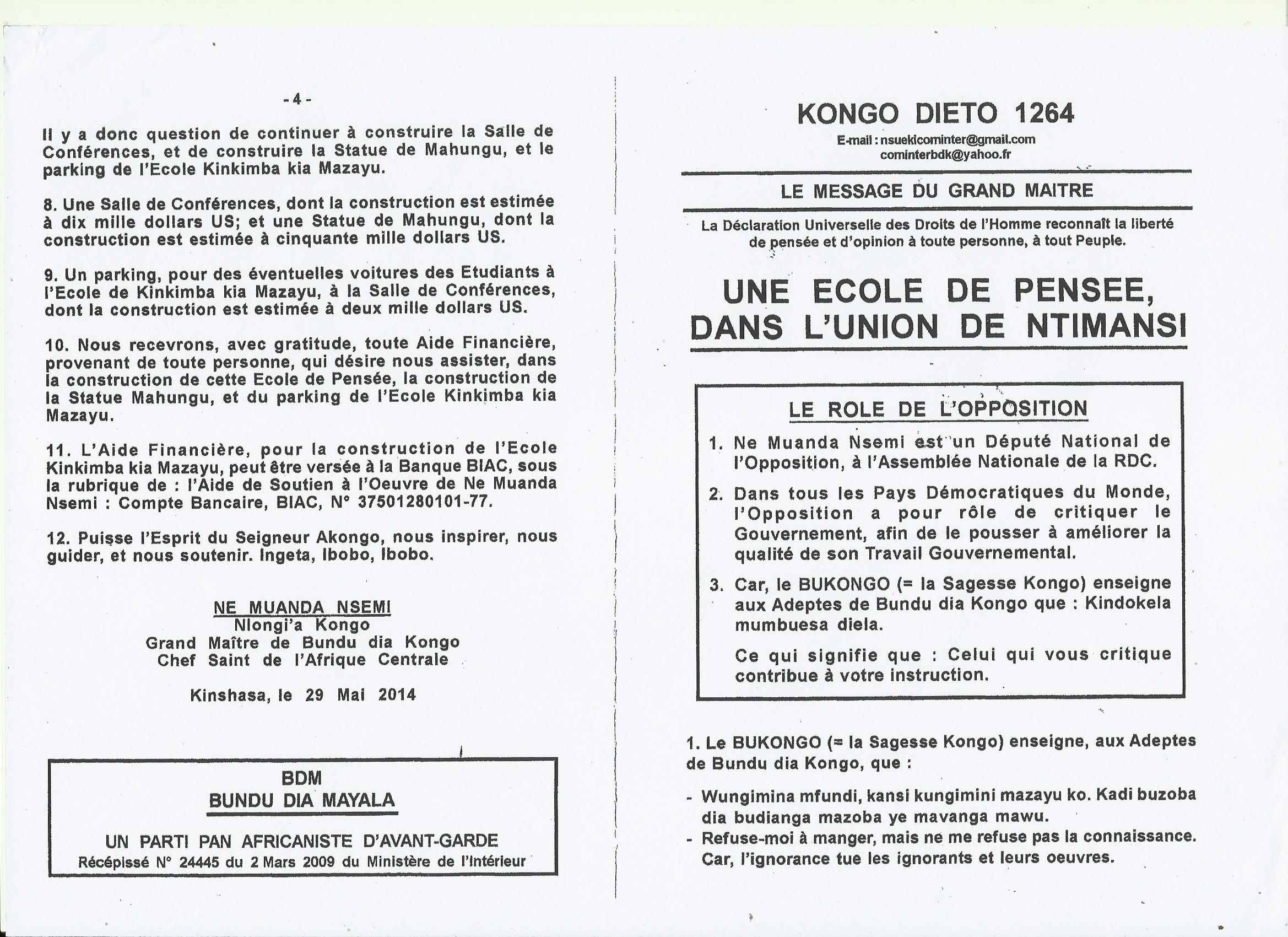 - 4 -

Il y a donc question de continuer à construire la Salle de Conférences, et de construire la Statue de Mahungu, et le parking de l'Ecole Kinkimba kia Mazayu.

8. Une Salle de Conférences, dont la construction est estimée à dix mille dollars US; et une Statue de Mahungu, dont la construction est estimée à cinquante mille dollars US.

9. Un parking, pour des éventuelles voitures des Etudiants à l'Ecole de Kinkimba kia Mazayu, à la Salle de Conférences, dont la construction est estimée à deux mille dollars US.

10. Nous recevrons, avec gratitude, toute Aide Financière, provenant de toute personne, qui désire nous assister, dans la construction de cette Ecole de Pensée, la construction de la Statue Mahungu, et du parking de l'Ecole Kinkimba kia Mazayu.

11. L'Aide Financière, pour la construction de l'Ecole Kinkimba kia Mazayu, peut être versée à la Banque BIAC, sous la rubrique de : l'Aide de Soutien à l'Oeuvre de Ne Muanda Nsemi : Compte Bancaire, BIAC, N° 37501280101-77.

12. Puisse l'Esprit du Seigneur Akongo, nous inspirer, nous guider, et nous soutenir. Ingeta, Ibobo, Ibobo.

NE MUANDA NSEMI
Nlongi'a Kongo
Grand Maître de Bundu dia Kongo
Chef Saint de l'Afrique Centrale

Kinshasa, le 29 Mai 2014

BDM
BUNDU DIA MAYALA

UN PARTI PAN AFRICANISTE D'AVANT-GARDE
Récépissé N° 24445 du 2 Mars 2009 du Ministère de l'Intérieur

KONGO DIETO 1264
E-mail : nsuekicominter@gmail.com
cominterbdk@yahoo.fr

LE MESSAGE DU GRAND MAITRE

La Déclaration Universelle des Droits de l'Homme reconnaît la liberté de pensée et d'opinion à toute personne, à tout Peuple.

UNE ECOLE DE PENSEE, DANS L'UNION DE NTIMANSI

LE ROLE DE L'OPPOSITION

1. Ne Muanda Nsemi est un Député National de l'Opposition, à l'Assemblée Nationale de la RDC.

2. Dans tous les Pays Démocratiques du Monde, l'Opposition a pour rôle de critiquer le Gouvernement, afin de le pousser à améliorer la qualité de son Travail Gouvernemental.

3. Car, le BUKONGO (= la Sagesse Kongo) enseigne aux Adeptes de Bundu dia Kongo que : Kindokela mumbuesa diela.

Ce qui signifie que : Celui qui vous critique contribue à votre instruction.

1. Le BUKONGO (= la Sagesse Kongo) enseigne, aux Adeptes de Bundu dia Kongo, que :

- Wungimina mfundi, kansi kungimini mazayu ko. Kadi buzoba dia budianga mazoba ye mavanga mawu.
- Refuse-moi à manger, mais ne me refuse pas la connaissance. Car, l'ignorance tue les ignorants et leurs oeuvres.